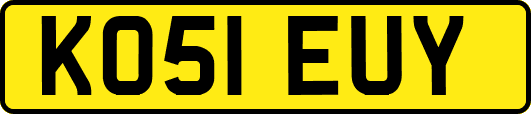 KO51 EUY